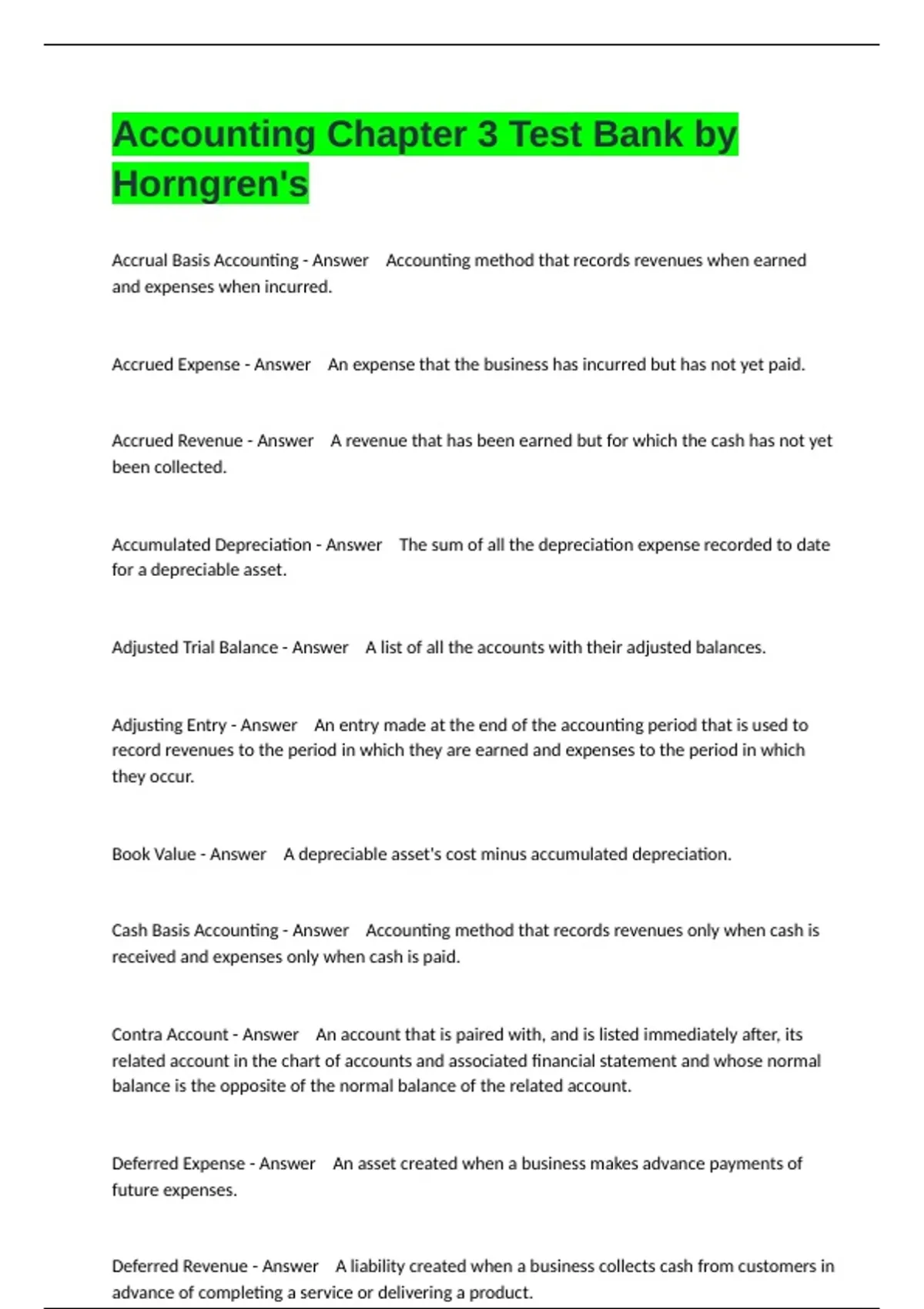 Accounting Chapter 3 Test Bank by Horngren's

Accrual Basis Accounting - Answer Accounting method that records revenues when earned and expenses when incurred.

Accrued Expense - Answer An expense that the business has incurred but has not yet paid.

Accrued Revenue - Answer A revenue that has been earned but for which the cash has not yet been collected.

Accumulated Depreciation - Answer The sum of all the depreciation expense recorded to date for a depreciable asset.

Adjusted Trial Balance - Answer A list of all the accounts with their adjusted balances.

Adjusting Entry - Answer An entry made at the end of the accounting period that is used to record revenues to the period in which they are earned and expenses to the period in which they occur.

Book Value - Answer A depreciable asset's cost minus accumulated depreciation.

Cash Basis Accounting - Answer Accounting method that records revenues only when cash is received and expenses only when cash is paid.

Contra Account - Answer An account that is paired with, and is listed immediately after, its related account in the chart of accounts and associated financial statement and whose normal balance is the opposite of the normal balance of the related account.

Deferred Expense - Answer An asset created when a business makes advance payments of future expenses.

Deferred Revenue - Answer A liability created when a business collects cash from customers in advance of completing a service or delivering a product.